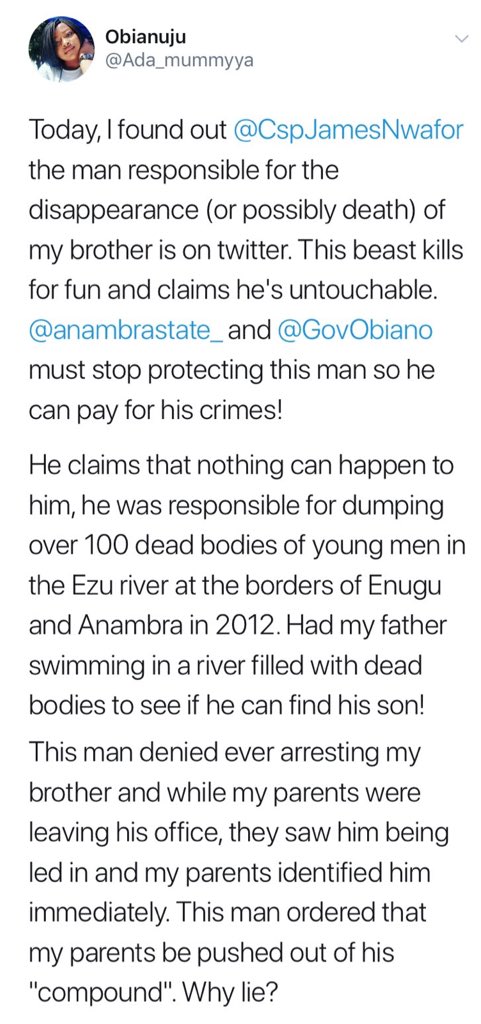 Obianuju
@Ada_mummyya

Today, I found out @CspJamesNwafor the man responsible for the disappearance (or possibly death) of my brother is on twitter. This beast kills for fun and claims he's untouchable. @anambrastate_ and @GovObiano must stop protecting this man so he can pay for his crimes!

He claims that nothing can happen to him, he was responsible for dumping over 100 dead bodies of young men in the Ezu river at the borders of Enugu and Anambra in 2012. Had my father swimming in a river filled with dead bodies to see if he can find his son!

This man denied ever arresting my brother and while my parents were leaving his office, they saw him being led in and my parents identified him immediately. This man ordered that my parents be pushed out of his "compound". Why lie?